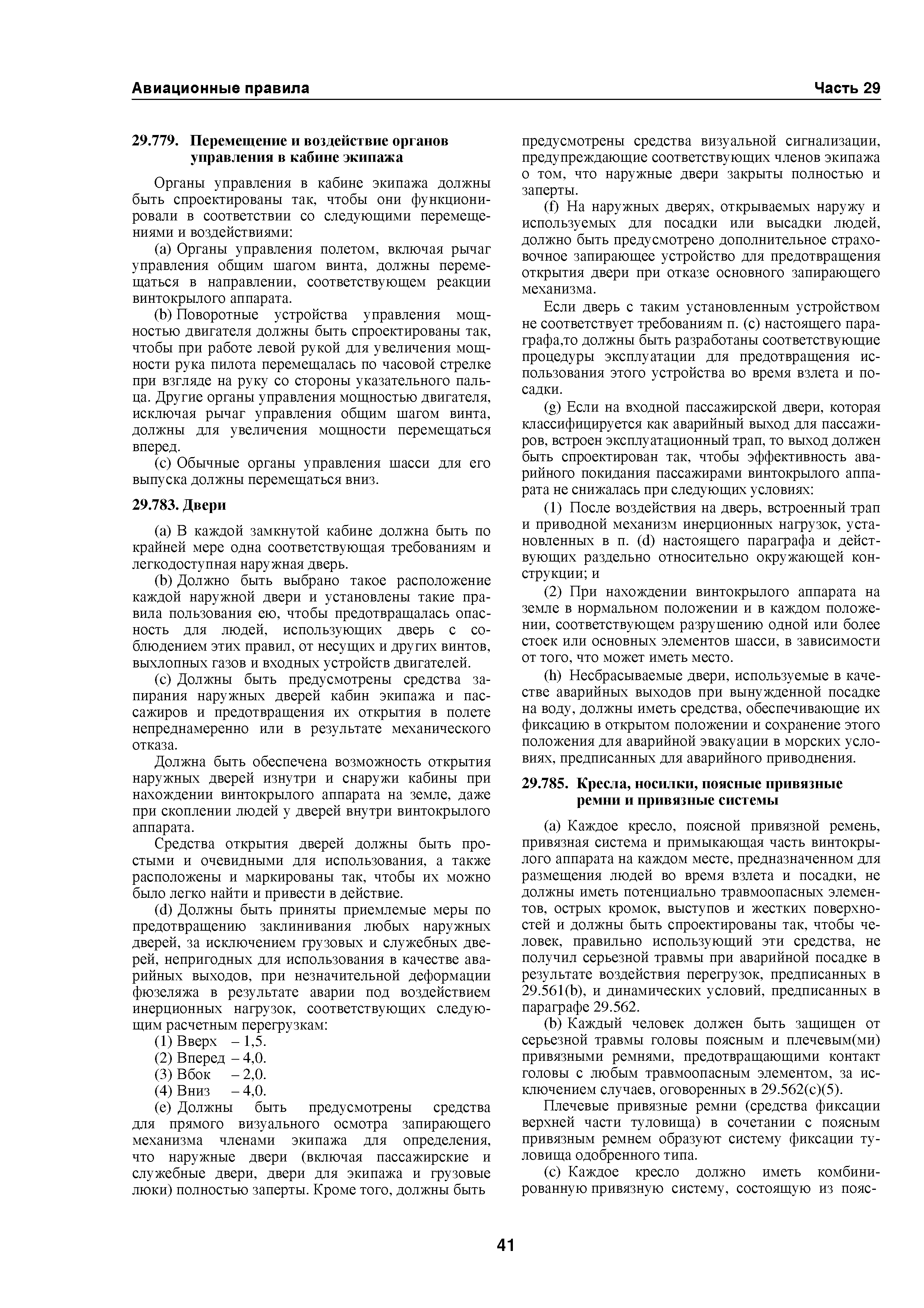 Авиационные правила Часть 29

29.779. Перемещение и воздействие органов управления в кабине экипажа

Органы управления в кабине экипажа должны быть спроектированы так, чтобы они функционировали в соответствии со следующими перемещениями и воздействиями:

(a) Органы управления полетом, включая рычаг управления общим шагом винта, должны перемещаться в направлении, соответствующем реакции винтокрылого аппарата.

(b) Поворотные устройства управления мощностью двигателя должны быть спроектированы так, чтобы при работе левой рукой для увеличения мощности рука пилота перемещалась по часовой стрелке при взгляде на руку со стороны указательного пальца. Другие органы управления мощностью двигателя, исключая рычаг управления общим шагом винта, должны для увеличения мощности перемещаться вперед.

(c) Обычные органы управления шасси для его выпуска должны перемещаться вниз.

29.783. Двери

(a) В каждой замкнутой кабине должна быть по крайней мере одна соответствующая требованиям и легкодоступная наружная дверь.

(b) Должно быть выбрано такое расположение каждой наружной двери и установлены такие правила пользования ею, чтобы предотвращалась опасность для людей, использующих дверь с соблюдением этих правил, от несущих и других винтов, выхлопных газов и входных устройств двигателей.

(c) Должны быть предусмотрены средства запирания наружных дверей кабин экипажа и пассажиров и предотвращения их открытия в полете непреднамеренно или в результате механического отказа.

Должна быть обеспечена возможность открытия наружных дверей изнутри и снаружи кабины при нахождении винтокрылого аппарата на земле, даже при скоплении людей у дверей внутри винтокрылого аппарата.

Средства открытия дверей должны быть простыми и очевидными для использования, а также расположены и маркированы так, чтобы их можно было легко найти и привести в действие.

(d) Должны быть приняты приемлемые меры по предотвращению заклинивания любых наружных дверей, за исключением грузовых и служебных дверей, непригодных для использования в качестве аварийных выходов, при незначительной деформации фюзеляжа в результате аварии под воздействием инерционных нагрузок, соответствующих следующим расчетным перегрузкам:

(1) Вверх – 1,5.
(2) Вперед – 4,0.
(3) Вбок – 2,0.
(4) Вниз – 4,0.

(e) Должны быть предусмотрены средства для прямого визуального осмотра запирающего механизма членами экипажа для определения, что наружные двери (включая пассажирские и служебные двери, двери для экипажа и грузовые люки) полностью заперты. Кроме того, должны быть предусмотрены средства визуальной сигнализации, предупреждающие соответствующих членов экипажа о том, что наружные двери закрыты полностью и заперты.

(f) На наружных дверях, открываемых наружу и используемых для посадки или высадки людей, должно быть предусмотрено дополнительное страховочное запирающее устройство для предотвращения открытия двери при отказе основного запирающего механизма.

Если дверь с таким установленным устройством не соответствует требованиям п. (c) настоящего параграфа,то должны быть разработаны соответствующие процедуры эксплуатации для предотвращения использования этого устройства во время взлета и посадки.

(g) Если на входной пассажирской двери, которая классифицируется как аварийный выход для пассажиров, встроен эксплуатационный трап, то выход должен быть спроектирован так, чтобы эффективность аварийного покидания пассажирами винтокрылого аппарата не снижалась при следующих условиях:

(1) После воздействия на дверь, встроенный трап и приводной механизм инерционных нагрузок, установленных в п. (d) настоящего параграфа и действующих раздельно относительно окружающей конструкции; и

(2) При нахождении винтокрылого аппарата на земле в нормальном положении и в каждом положении, соответствующем разрушению одной или более стоек или основных элементов шасси, в зависимости от того, что может иметь место.

(h) Несбрасываемые двери, используемые в качестве аварийных выходов при вынужденной посадке на воду, должны иметь средства, обеспечивающие их фиксацию в открытом положении и сохранение этого положения для аварийной эвакуации в морских условиях, предписанных для аварийного приводнения.

29.785. Кресла, носилки, поясные привязные ремни и привязные системы

(a) Каждое кресло, поясной привязной ремень, привязная система и примыкающая часть винтокрылого аппарата на каждом месте, предназначенном для размещения людей во время взлета и посадки, не должны иметь потенциально травмоопасных элементов, острых кромок, выступов и жестких поверхностей и должны быть спроектированы так, чтобы человек, правильно использующий эти средства, не получил серьезной травмы при аварийной посадке в результате воздействия перегрузок, предписанных в 29.561(b), и динамических условий, предписанных в параграфе 29.562.

(b) Каждый человек должен быть защищен от серьезной травмы головы поясным и плечевым(ми) привязными ремнями, предотвращающими контакт головы с любым травмоопасным элементом, за исключением случаев, оговоренных в 29.562(c)(5).

Плечевые привязные ремни (средства фиксации верхней части туловища) в сочетании с поясным привязным ремнем образуют систему фиксации туловища одобренного типа.

(c) Каждое кресло должно иметь комбинированную привязную систему, состоящую из пояс-

41